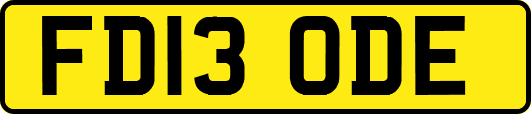 FD13 ODE